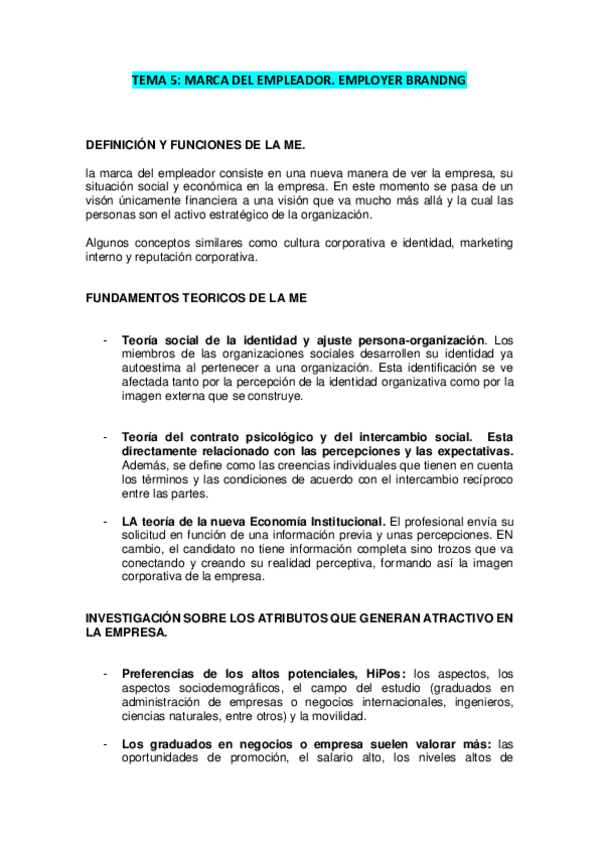 TEMA 5: MARCA DEL EMPLEADOR. EMPLOYER BRANDNG

DEFINICIÓN Y FUNCIONES DE LA ME.

la marca del empleador consiste en una nueva manera de ver la empresa, su situación social y económica en la empresa. En este momento se pasa de un visón únicamente financiera a una visión que va mucho más allá y la cual las personas son el activo estratégico de la organización.

Algunos conceptos similares como cultura corporativa e identidad, marketing interno y reputación corporativa.

FUNDAMENTOS TEORICOS DE LA ME

- Teoría social de la identidad y ajuste persona-organización. Los miembros de las organizaciones sociales desarrollen su identidad ya autoestima al pertenecer a una organización. Esta identificación se ve afectada tanto por la percepción de la identidad organizativa como por la imagen externa que se construye.

- Teoría del contrato psicológico y del intercambio social. Esta directamente relacionado con las percepciones y las expectativas. Además, se define como las creencias individuales que tienen en cuenta los términos y las condiciones de acuerdo con el intercambio recíproco entre las partes.

- LA teoría de la nueva Economía Institucional. El profesional envía su solicitud en función de una información previa y unas percepciones. EN cambio, el candidato no tiene información completa sino trozos que va conectando y creando su realidad perceptiva, formando así la imagen corporativa de la empresa.

INVESTIGACIÓN SOBRE LOS ATRIBUTOS QUE GENERAN ATRACTIVO EN LA EMPRESA.

- Preferencias de los altos potenciales, HiPos: los aspectos, los aspectos sociodemográficos, el campo del estudio (graduados en administración de empresas o negocios internacionales, ingenieros, ciencias naturales, entre otros) y la movilidad.

- Los graduados en negocios o empresa suelen valorar más: las oportunidades de promoción, el salario alto, los niveles altos de